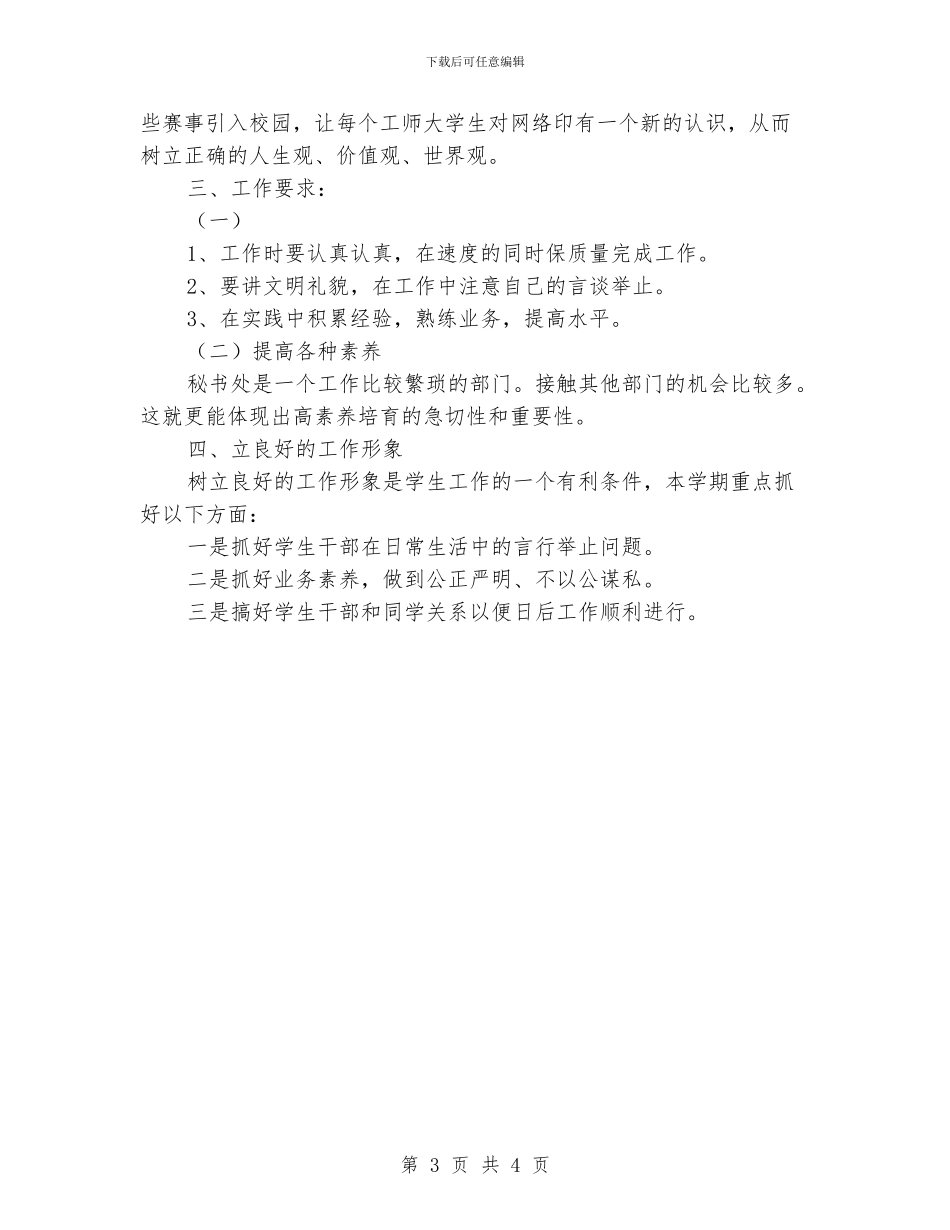 下载后可任意编辑

些赛事引入校园，让每个工师大学生对网络印有一个新的认识，从而树立正确的人生观、价值观、世界观。

三、工作要求：

（一）

1、工作时要认真认真，在速度的同时保质量完成工作。

2、要讲文明礼貌，在工作中注意自己的言谈举止。

3、在实践中积累经验，熟练业务，提高水平。

（二）提高各种素养

秘书处是一个工作比较繁琐的部门。接触其他部门的机会比较多。这就更能体现出高素养培育的急切性和重要性。

四、立良好的工作形象

树立良好的工作形象是学生工作的一个有利条件，本学期重点抓好以下方面：

一是抓好学生干部在日常生活中的言行举止问题。

二是抓好业务素养，做到公正严明、不以公谋私。

三是搞好学生干部和同学关系以便日后工作顺利进行。

第 3 页 共 4 页